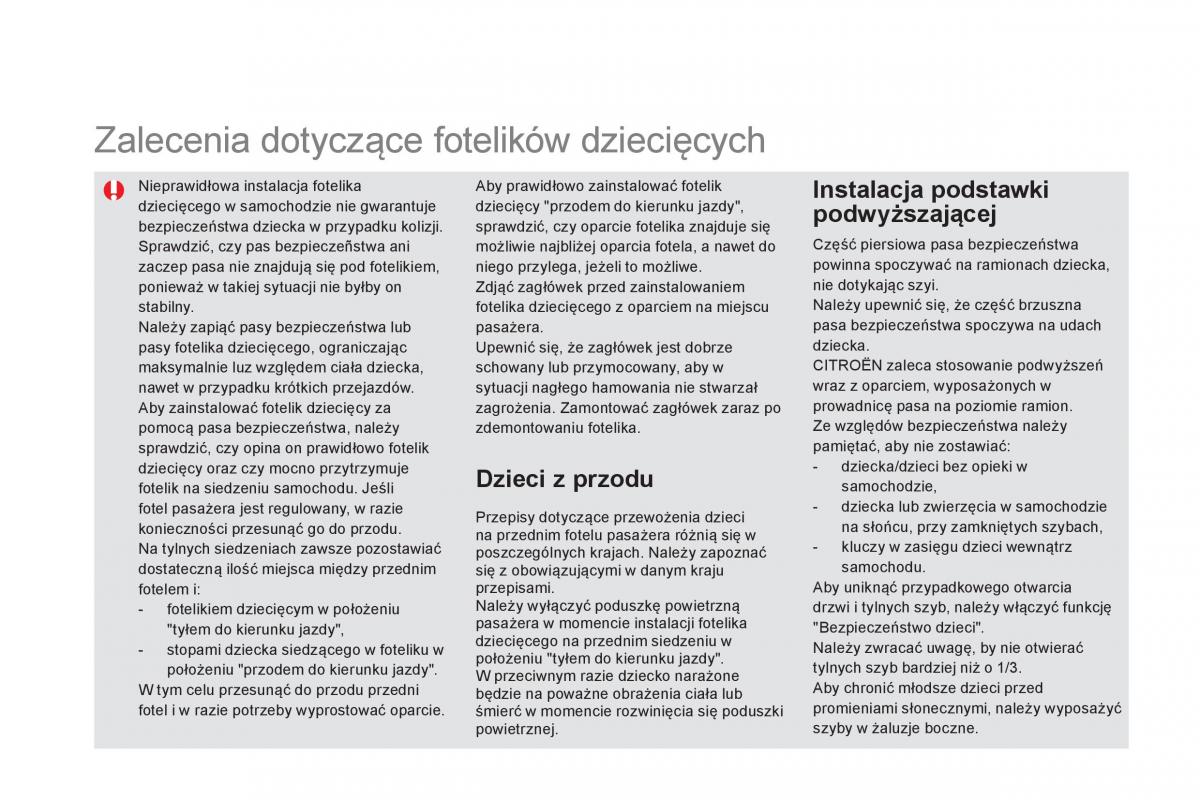 Zalecenia dotyczące fotelików dziecięcych

Nieprawidłowa instalacja fotelika dziecięcego w samochodzie nie gwarantuje bezpieczeństwa dziecka w przypadku kolizji.
Sprawdzić, czy pas bezpieczeństwa ani zaczep pasa nie znajdują się pod fotelikiem, ponieważ w takiej sytuacji nie byłby on stabilny.
Należy zapiąć pasy bezpieczeństwa lub pasy fotelika dziecięcego, ograniczając maksymalnie luz względem ciała dziecka, nawet w przypadku krótkich przejazdów.
Aby zainstalować fotelik dziecięcy za pomocą pasa bezpieczeństwa, należy sprawdzić, czy opina on prawidłowo fotelik dziecięcy oraz czy mocno przytrzymuje fotelik na siedzeniu samochodu. Jeśli fotel pasażera jest regulowany, w razie konieczności przesunąć go do przodu.
Na tylnych siedzeniach zawsze pozostawiać dostateczną ilość miejsca między przednim fotelem i:
- fotelikiem dziecięcym w położeniu "tyłem do kierunku jazdy",
- stopami dziecka siedzącego w foteliku w położeniu "przodem do kierunku jazdy".
W tym celu przesunąć do przodu przedni fotel i w razie potrzeby wyprostować oparcie.

Aby prawidłowo zainstalować fotelik dziecięcy "przodem do kierunku jazdy", sprawdzić, czy oparcie fotelika znajduje się możliwie najbliżej oparcia fotela, a nawet do niego przylega, jeżeli to możliwe.
Zdjąć zagłówek przed zainstalowaniem fotelika dziecięcego z oparciem na miejscu pasażera.
Upewnić się, że zagłówek jest dobrze schowany lub przymocowany, aby w sytuacji nagłego hamowania nie stwarzał zagrożenia. Zamontować zagłówek zaraz po zdemontowaniu fotelika.

Dzieci z przodu

Przepisy dotyczące przewożenia dzieci na przednim fotelu pasażera różnią się w poszczególnych krajach. Należy zapoznać się z obowiązującymi w danym kraju przepisami.
Należy wyłączyć poduszkę powietrzną pasażera w momencie instalacji fotelika dziecięcego na przednim siedzeniu w położeniu "tyłem do kierunku jazdy".
W przeciwnym razie dziecko narażone będzie na poważne obrażenia ciała lub śmierć w momencie rozwinięcia się poduszki powietrznej.

Instalacja podstawki podwyższającej

Część piersiowa pasa bezpieczeństwa powinna spoczywać na ramionach dziecka, nie dotykając szyi.
Należy upewnić się, że część brzuszna pasa bezpieczeństwa spoczywa na udach dziecka.
CITROËN zaleca stosowanie podwyższeń wraz z oparciem, wyposażonych w prowadnicę pasa na poziomie ramion.
Ze względów bezpieczeństwa należy pamiętać, aby nie zostawiać:
- dziecka/dzieci bez opieki w samochodzie,
- dziecka lub zwierzęcia w samochodzie na słońcu, przy zamkniętych szybach,
- kluczy w zasięgu dzieci wewnątrz samochodu.
Aby uniknąć przypadkowego otwarcia drzwi i tylnych szyb, należy włączyć funkcję "Bezpieczeństwo dzieci".
Należy zwracać uwagę, by nie otwierać tylnych szyb bardziej niż o 1/3.
Aby chronić młodsze dzieci przed promieniami słonecznymi, należy wyposażyć szyby w żaluzje boczne.